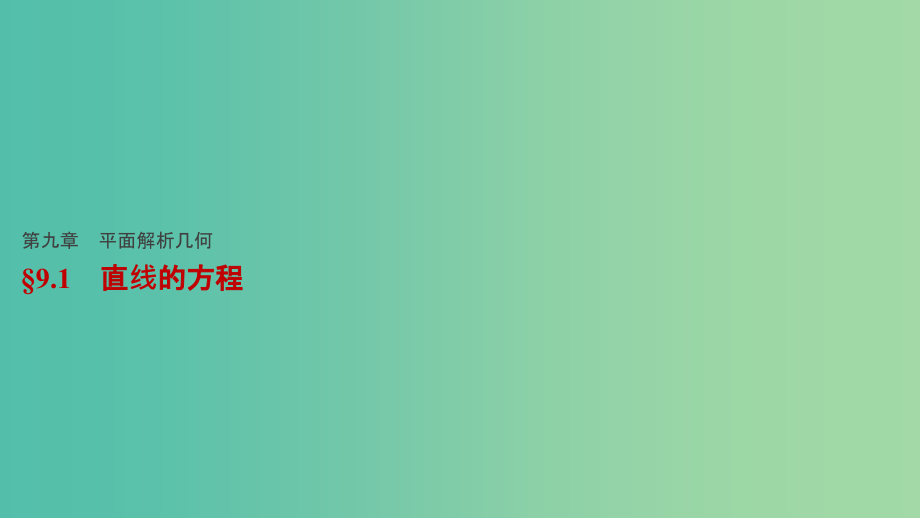 第九章　平面解析几何

§9.1　直线的方程